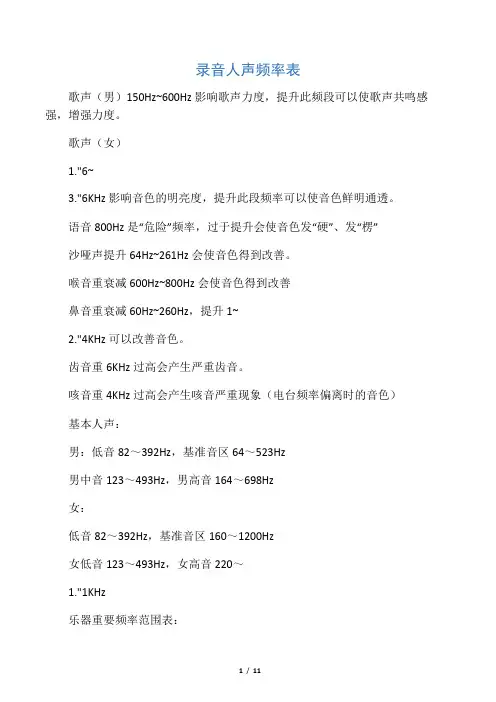 录音人声频率表

歌声（男）150Hz~600Hz 影响歌声力度，提升此频段可以使歌声共鸣感强，增强力度。

歌声（女）

1."6~

3."6KHz 影响音色的明亮度，提升此段频率可以使音色鲜明通透。

语音 800Hz 是“危险”频率，过于提升会使音色发“硬”、发“楞”

沙哑声提升 64Hz~261Hz 会使音色得到改善。

喉音重衰减 600Hz~800Hz 会使音色得到改善

鼻音重衰减 60Hz~260Hz，提升 1~

2."4KHz 可以改善音色。

齿音重 6KHz 过高会产生严重齿音。

咳音重 4KHz 过高会产生咳音严重现象（电台频率偏离时的音色）

基本人声：

男：低音 82～392Hz，基准音区 64～523Hz

男中音 123～493Hz，男高音 164～698Hz

女：

低音 82～392Hz，基准音区 160～1200Hz

女低音 123～493Hz，女高音 220～

1."1KHz

乐器重要频率范围表：

1 / 11